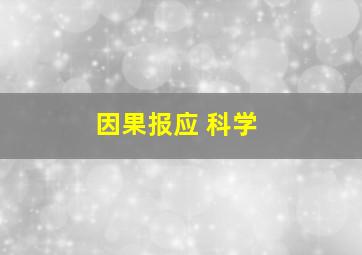 因果报应 科学